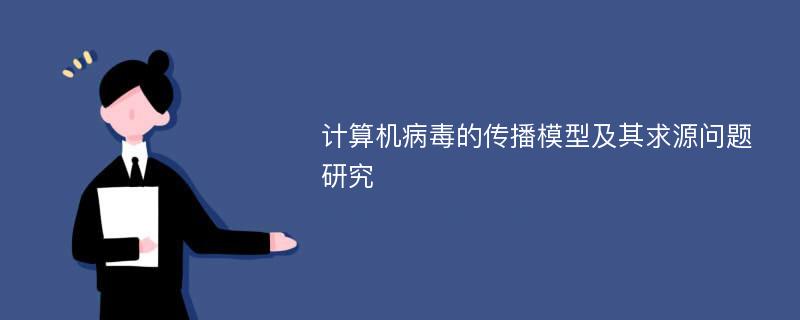 计算机病毒的传播模型及其求源问题研究